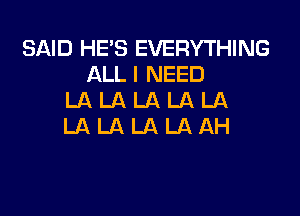 SAID HE'S EVERYTHING
ALL I NEED
LA LA LA LA LA
LA LA LA LA AH